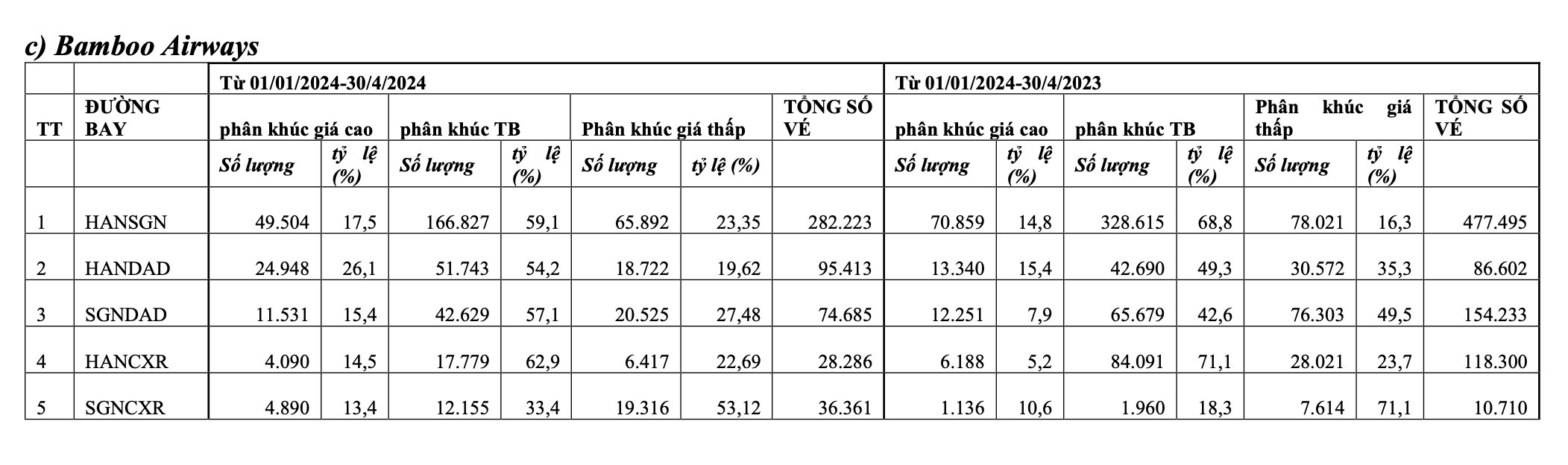 c) Bamboo Airways

|  |  | Từ 01/01/2024-30/4/2024 |  |  |  |  |  |  | Từ 01/01/2024-30/4/2023 |  |  |  |  |  |  |
|---|---|---|---|---|---|---|---|---|---|---|---|---|---|---|---|
| TT | ĐƯỜNG BAY | phân khúc giá cao |  | phân khúc TB |  | Phân khúc giá thấp |  | TỔNG SỐ VÉ | phân khúc giá cao |  | phân khúc TB |  | Phân khúc giá thấp |  | TỔNG SỐ VÉ |
|  |  | Số lượng | tỷ lệ (%) | Số lượng | tỷ lệ (%) | Số lượng | tỷ lệ (%) |  | Số lượng | tỷ lệ (%) | Số lượng | tỷ lệ (%) | Số lượng | tỷ lệ (%) |  |
| 1 | HANSGN | 49.504 | 17,5 | 166.827 | 59,1 | 65.892 | 23,35 | 282.223 | 70.859 | 14,8 | 328.615 | 68,8 | 78.021 | 16,3 | 477.495 |
| 2 | HANDAD | 24.948 | 26,1 | 51.743 | 54,2 | 18.722 | 19,62 | 95.413 | 13.340 | 15,4 | 42.690 | 49,3 | 30.572 | 35,3 | 86.602 |
| 3 | SGNDAD | 11.531 | 15,4 | 42.629 | 57,1 | 20.525 | 27,48 | 74.685 | 12.251 | 7,9 | 65.679 | 42,6 | 76.303 | 49,5 | 154.233 |
| 4 | HANCXR | 4.090 | 14,5 | 17.779 | 62,9 | 6.417 | 22,69 | 28.286 | 6.188 | 5,2 | 84.091 | 71,1 | 28.021 | 23,7 | 118.300 |
| 5 | SGNCXR | 4.890 | 13,4 | 12.155 | 33,4 | 19.316 | 53,12 | 36.361 | 1.136 | 10,6 | 1.960 | 18,3 | 7.614 | 71,1 | 10.710 |